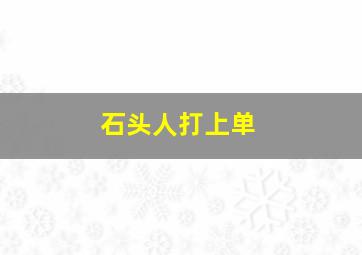 石头人打上单